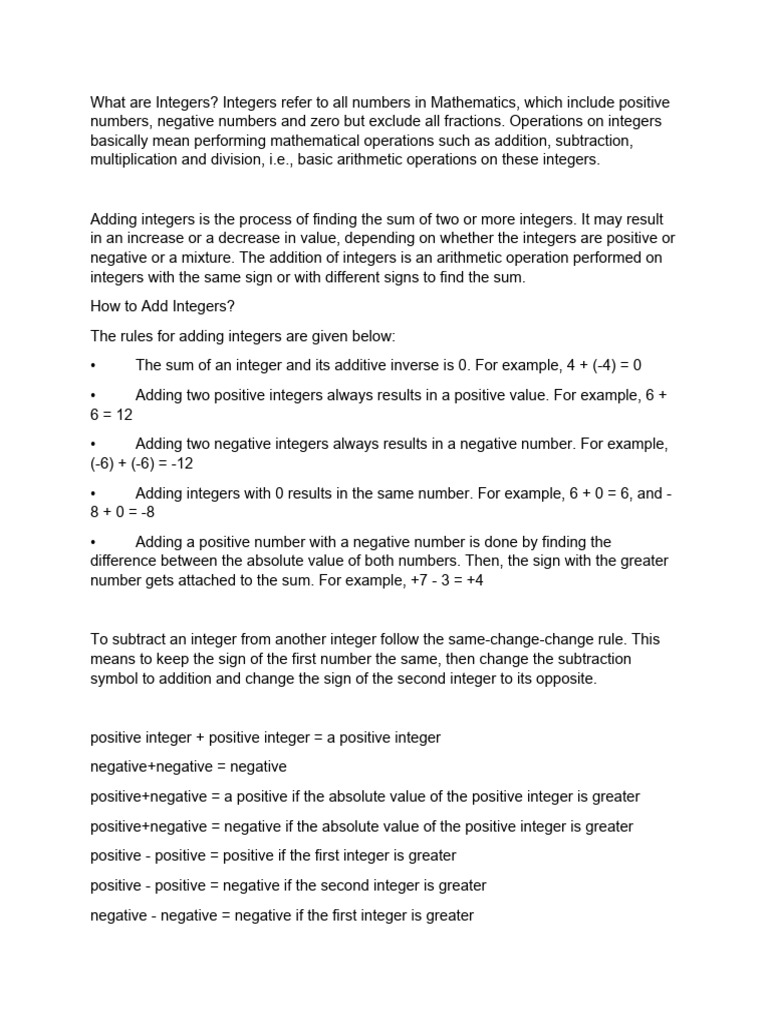 What are Integers? Integers refer to all numbers in Mathematics, which include positive numbers, negative numbers and zero but exclude all fractions. Operations on integers basically mean performing mathematical operations such as addition, subtraction, multiplication and division, i.e., basic arithmetic operations on these integers.

Adding integers is the process of finding the sum of two or more integers. It may result in an increase or a decrease in value, depending on whether the integers are positive or negative or a mixture. The addition of integers is an arithmetic operation performed on integers with the same sign or with different signs to find the sum.

How to Add Integers?

The rules for adding integers are given below:

• The sum of an integer and its additive inverse is 0. For example, 4 + (-4) = 0

• Adding two positive integers always results in a positive value. For example, 6 + 6 = 12

• Adding two negative integers always results in a negative number. For example, (-6) + (-6) = -12

• Adding integers with 0 results in the same number. For example, 6 + 0 = 6, and -8 + 0 = -8

• Adding a positive number with a negative number is done by finding the difference between the absolute value of both numbers. Then, the sign with the greater number gets attached to the sum. For example, +7 - 3 = +4

To subtract an integer from another integer follow the same-change-change rule. This means to keep the sign of the first number the same, then change the subtraction symbol to addition and change the sign of the second integer to its opposite.

positive integer + positive integer = a positive integer

negative+negative = negative

positive+negative = a positive if the absolute value of the positive integer is greater

positive+negative = negative if the absolute value of the positive integer is greater

positive - positive = positive if the first integer is greater

positive - positive = negative if the second integer is greater

negative - negative = negative if the first integer is greater